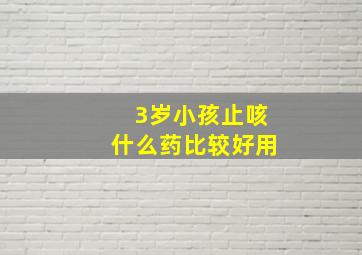 3岁小孩止咳
什么药比较好用